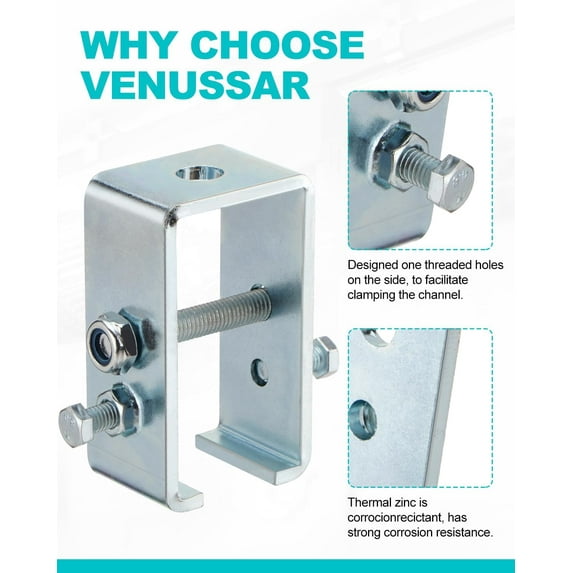 WHY CHOOSE VENUSSAR

Designed one threaded holes on the side, to facilitate clamping the channel.

Thermal zinc is corrocionrecictant, has strong corrosion resistance.